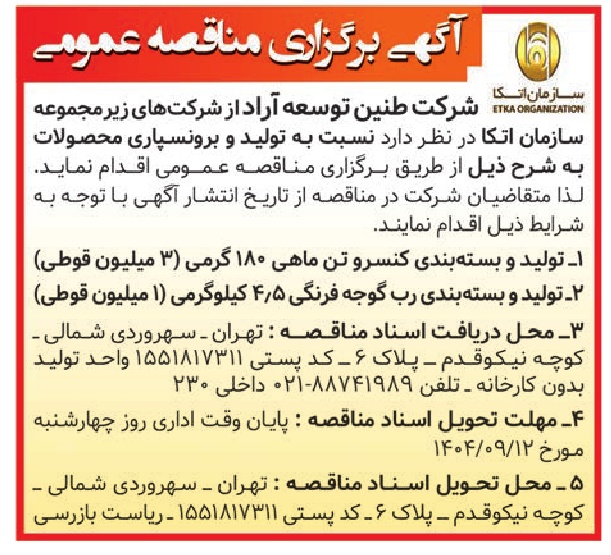 آگهی برگزاری مناقصه عمومی

سازمان اتکا
ETKA ORGANIZATION

شرکت طنین توسعه آراد از شرکت‌های زیرمجموعه سازمان اتکا در نظر دارد نسبت به تولید و برونسپاری محصولات به شرح ذیل از طریق برگزاری مناقصه عمومی اقدام نماید. لذا متقاضیان شرکت در مناقصه از تاریخ انتشار آگهی با توجه به شرایط ذیل اقدام نمایند.

۱ـ تولید و بسته‌بندی کنسرو تن ماهی ۱۸۰ گرمی (۳ میلیون قوطی)

۲ـ تولید و بسته‌بندی رب گوجه فرنگی ۴/۵ کیلوگرمی (۱ میلیون قوطی)

۳ـ محل دریافت اسناد مناقصه : تهران ـ سهروردی شمالی ـ کوچه نیکوقدم ـ پلاک ۶ ـ کد پستی ۱۵۵۱۸۱۷۳۱۱ واحد تولید بدون کارخانه ـ تلفن ۸۸۷۴۱۹۸۹-۰۲۱ داخلی ۲۳۰

۴ـ مهلت تحویل اسناد مناقصه : پایان وقت اداری روز چهارشنبه مورخ ۱۴۰۴/۰۹/۱۲

۵ ـ محل تحویل اسناد مناقصه : تهران ـ سهروردی شمالی ـ کوچه نیکوقدم ـ پلاک ۶ ـ کد پستی ۱۵۵۱۸۱۷۳۱۱ ـ ریاست بازرسی